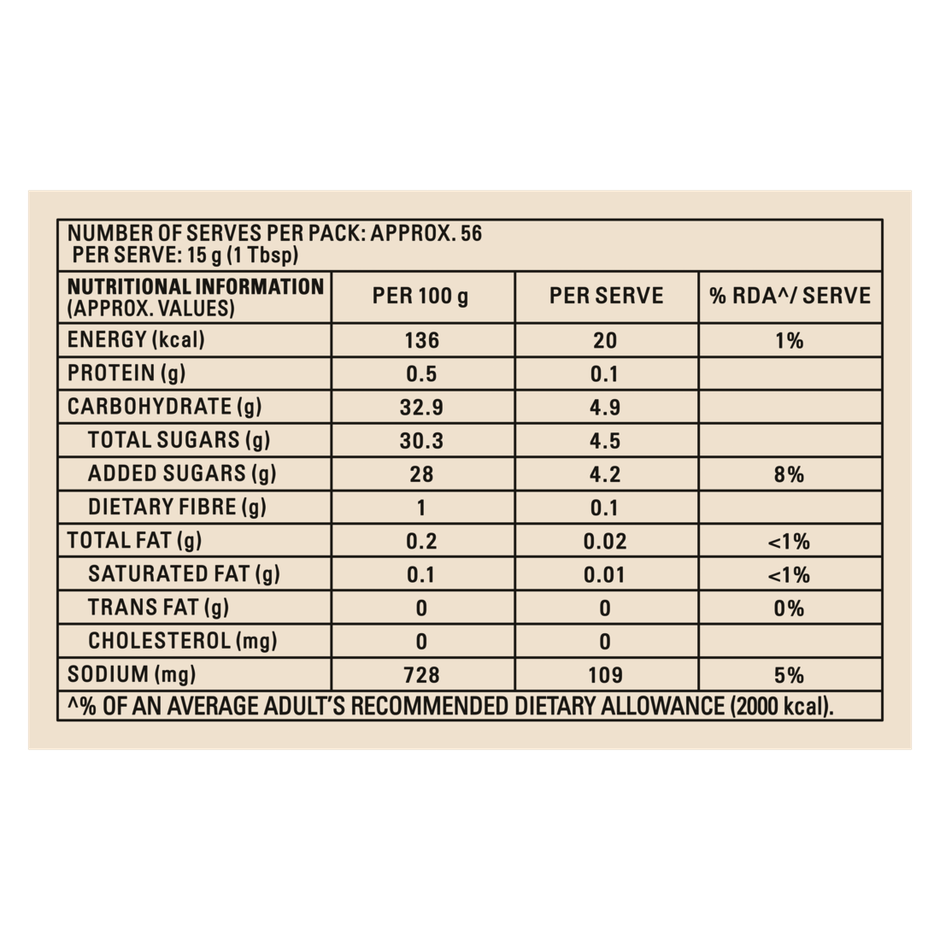 NUMBER OF SERVES PER PACK: APPROX. 56
PER SERVE: 15 g (1 Tbsp)

| NUTRITIONAL INFORMATION (APPROX. VALUES) | PER 100 g | PER SERVE | % RDA^/ SERVE |
|---|---|---|---|
| ENERGY (kcal) | 136 | 20 | 1% |
| PROTEIN (g) | 0.5 | 0.1 | |
| CARBOHYDRATE (g) | 32.9 | 4.9 | |
| TOTAL SUGARS (g) | 30.3 | 4.5 | |
| ADDED SUGARS (g) | 28 | 4.2 | 8% |
| DIETARY FIBRE (g) | 1 | 0.1 | |
| TOTAL FAT (g) | 0.2 | 0.02 | <1% |
| SATURATED FAT (g) | 0.1 | 0.01 | <1% |
| TRANS FAT (g) | 0 | 0 | 0% |
| CHOLESTEROL (mg) | 0 | 0 | |
| SODIUM (mg) | 728 | 109 | 5% |

^% OF AN AVERAGE ADULT'S RECOMMENDED DIETARY ALLOWANCE (2000 kcal).